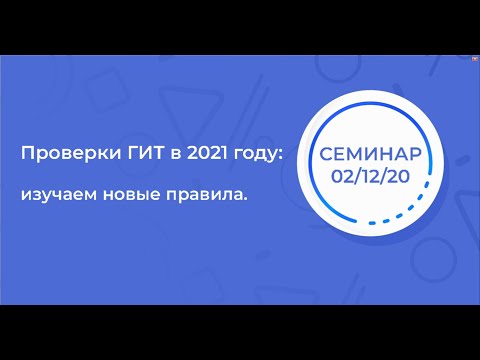 Проверки ГИТ в 2021 году:

изучаем новые правила.

СЕМИНАР
02/12/20